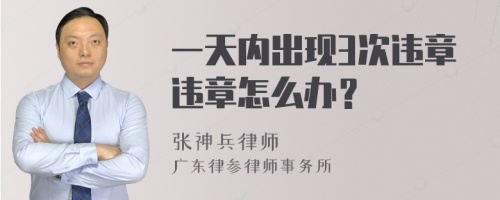 一天内出现3次违章违章怎么办？

张神兵律师

广东律参律师事务所